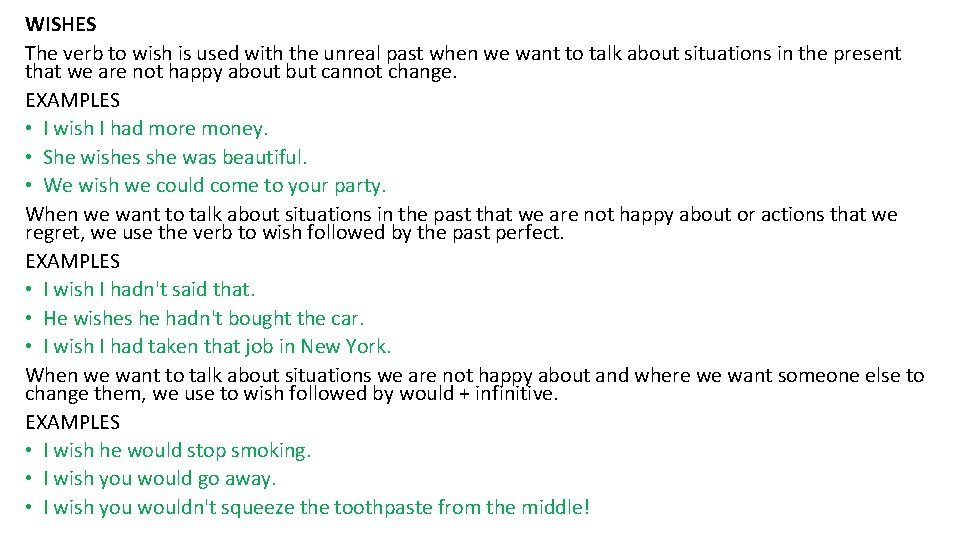 WISHES

The verb to wish is used with the unreal past when we want to talk about situations in the present that we are not happy about but cannot change.

EXAMPLES

• I wish I had more money.
• She wishes she was beautiful.
• We wish we could come to your party.

When we want to talk about situations in the past that we are not happy about or actions that we regret, we use the verb to wish followed by the past perfect.

EXAMPLES

• I wish I hadn't said that.
• He wishes he hadn't bought the car.
• I wish I had taken that job in New York.

When we want to talk about situations we are not happy about and where we want someone else to change them, we use to wish followed by would + infinitive.

EXAMPLES

• I wish he would stop smoking.
• I wish you would go away.
• I wish you wouldn't squeeze the toothpaste from the middle!